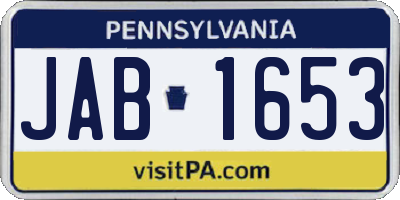 PENNSYLVANIA

JAB 1653

visitPA.com